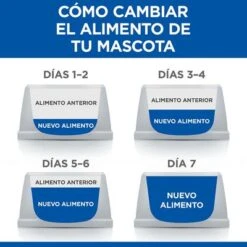 CÓMO CAMBIAR EL ALIMENTO DE TU MASCOTA

DÍAS 1–2

ALIMENTO ANTERIOR

NUEVO ALIMENTO

DÍAS 3–4

ALIMENTO ANTERIOR

NUEVO ALIMENTO

DÍAS 5–6

ALIMENTO ANTERIOR

NUEVO ALIMENTO

DÍA 7

NUEVO ALIMENTO